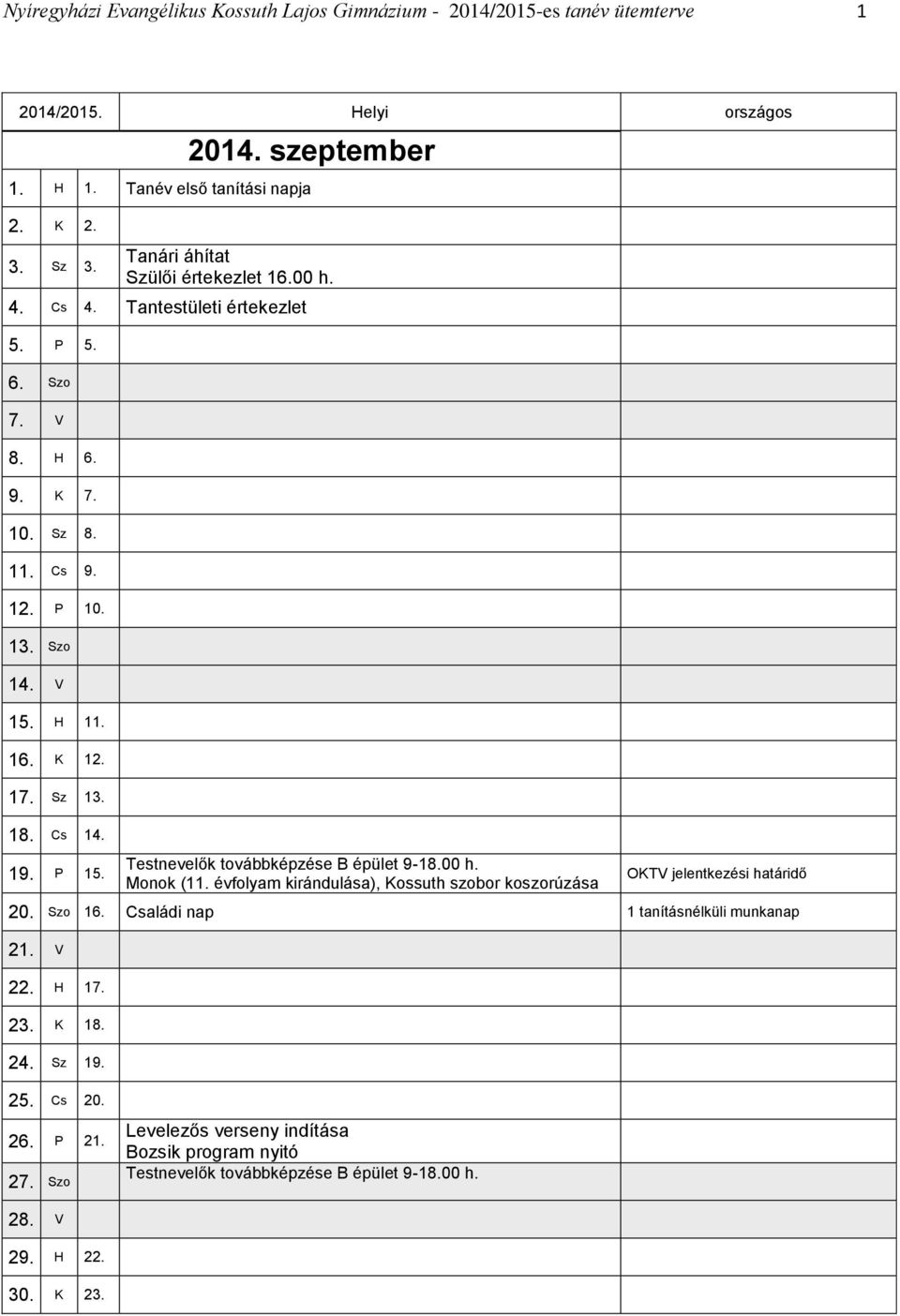 Nyíregyházi Evangélikus Kossuth Lajos Gimnázium - 2014/2015-es tanév ütemterve 1

| 2014/2015. | | | Helyi | országos |
|---|---|---|---|---|
| | | | 2014. szeptember | |
| 1. | H | 1. | Tanév első tanítási napja | |
| 2. | K | 2. | | |
| 3. | Sz | 3. | Tanári áhítat Szülői értekezlet 16.00 h. | |
| 4. | Cs | 4. | Tantestületi értekezlet | |
| 5. | P | 5. | | |
| 6. | Szo | | | |
| 7. | V | | | |
| 8. | H | 6. | | |
| 9. | K | 7. | | |
| 10. | Sz | 8. | | |
| 11. | Cs | 9. | | |
| 12. | P | 10. | | |
| 13. | Szo | | | |
| 14. | V | | | |
| 15. | H | 11. | | |
| 16. | K | 12. | | |
| 17. | Sz | 13. | | |
| 18. | Cs | 14. | | |
| 19. | P | 15. | Testnevelők továbbképzése B épület 9-18.00 h. Monok (11. évfolyam kirándulása), Kossuth szobor koszorúzása | OKTV jelentkezési határidő |
| 20. | Szo | 16. | Családi nap | 1 tanításnélküli munkanap |
| 21. | V | | | |
| 22. | H | 17. | | |
| 23. | K | 18. | | |
| 24. | Sz | 19. | | |
| 25. | Cs | 20. | | |
| 26. | P | 21. | Levelezős verseny indítása Bozsik program nyitó | |
| 27. | Szo | | Testnevelők továbbképzése B épület 9-18.00 h. | |
| 28. | V | | | |
| 29. | H | 22. | | |
| 30. | K | 23. | | |